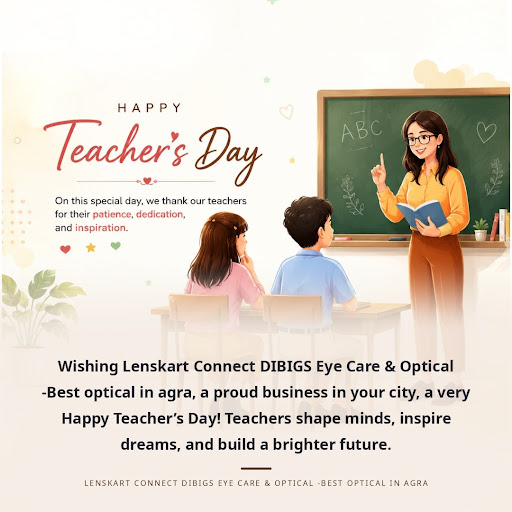 HAPPY
Teacher's Day

On this special day, we thank our teachers for their patience, dedication, and inspiration.

ABC

Wishing Lenskart Connect DIBIGS Eye Care & Optical -Best optical in agra, a proud business in your city, a very Happy Teacher's Day! Teachers shape minds, inspire dreams, and build a brighter future.

LENSKART CONNECT DIBIGS EYE CARE & OPTICAL -BEST OPTICAL IN AGRA